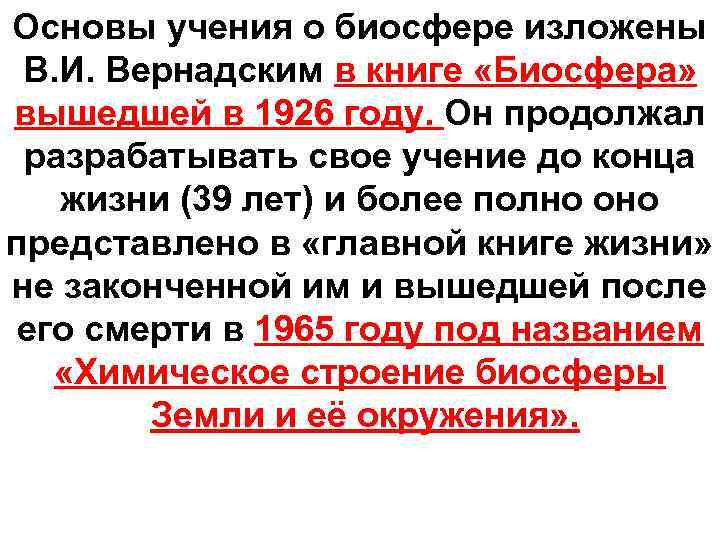 Основы учения о биосфере изложены В.И. Вернадским в книге «Биосфера» вышедшей в 1926 году. Он продолжал разрабатывать свое учение до конца жизни (39 лет) и более полно оно представлено в «главной книге жизни» не законченной им и вышедшей после его смерти в 1965 году под названием «Химическое строение биосферы Земли и её окружения».